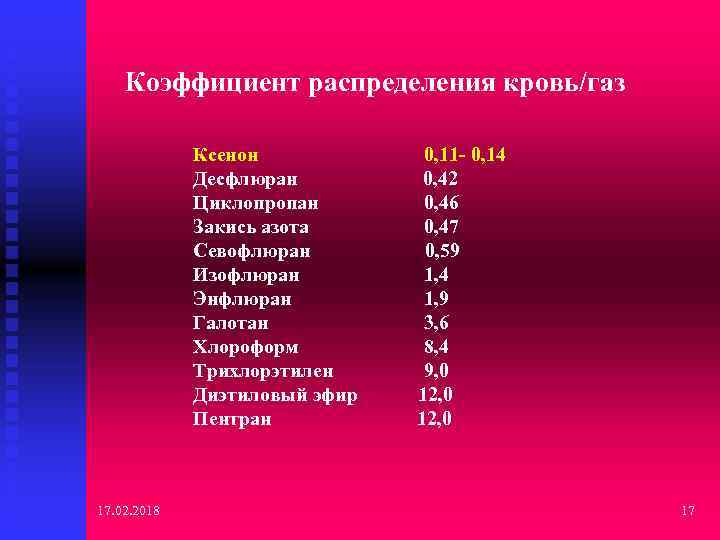 Коэффициент распределения кровь/газ

| | |
|---|---|
| Ксенон | 0,11- 0,14 |
| Десфлюран | 0,42 |
| Циклопропан | 0,46 |
| Закись азота | 0,47 |
| Севофлюран | 0,59 |
| Изофлюран | 1,4 |
| Энфлюран | 1,9 |
| Галотан | 3,6 |
| Хлороформ | 8,4 |
| Трихлорэтилен | 9,0 |
| Диэтиловый эфир | 12,0 |
| Пентран | 12,0 |

17.02.2018

17